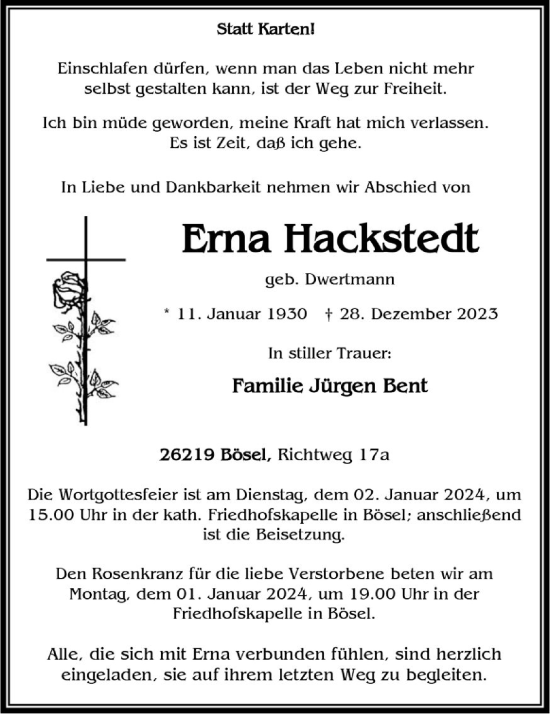 Statt Karten!

Einschlafen dürfen, wenn man das Leben nicht mehr selbst gestalten kann, ist der Weg zur Freiheit.

Ich bin müde geworden, meine Kraft hat mich verlassen. Es ist Zeit, daß ich gehe.

In Liebe und Dankbarkeit nehmen wir Abschied von

Erna Hackstedt

geb. Dwertmann

* 11. Januar 1930 † 28. Dezember 2023

In stiller Trauer:

Familie Jürgen Bent

26219 Bösel, Richtweg 17a

Die Wortgottesfeier ist am Dienstag, dem 02. Januar 2024, um 15.00 Uhr in der kath. Friedhofskapelle in Bösel; anschließend ist die Beisetzung.

Den Rosenkranz für die liebe Verstorbene beten wir am Montag, dem 01. Januar 2024, um 19.00 Uhr in der Friedhofskapelle in Bösel.

Alle, die sich mit Erna verbunden fühlen, sind herzlich eingeladen, sie auf ihrem letzten Weg zu begleiten.